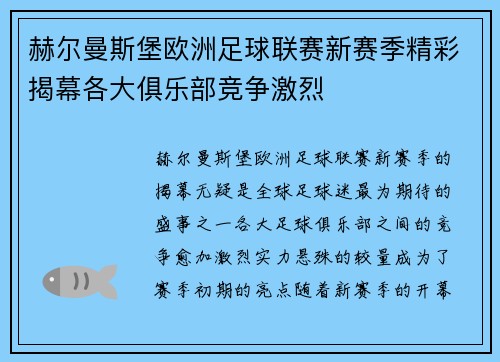 赫尔曼斯堡欧洲足球联赛新赛季精彩揭幕各大俱乐部竞争激烈

赫尔曼斯堡欧洲足球联赛新赛季的揭幕无疑是全球足球迷最为期待的盛事之一各大足球俱乐部之间的竞争愈加激烈实力悬殊的较量成为了赛季初期的亮点随着新赛季的开幕